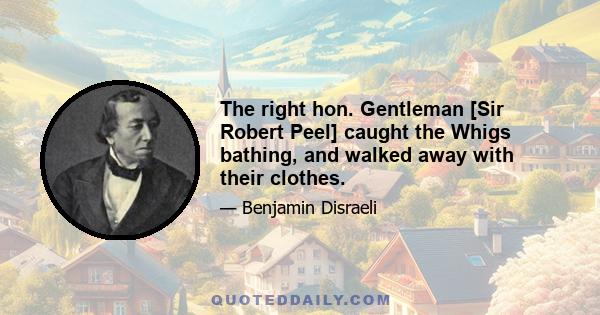 The right hon. Gentleman [Sir Robert Peel] caught the Whigs bathing, and walked away with their clothes.

— Benjamin Disraeli

QUOTEDDAILY.COM